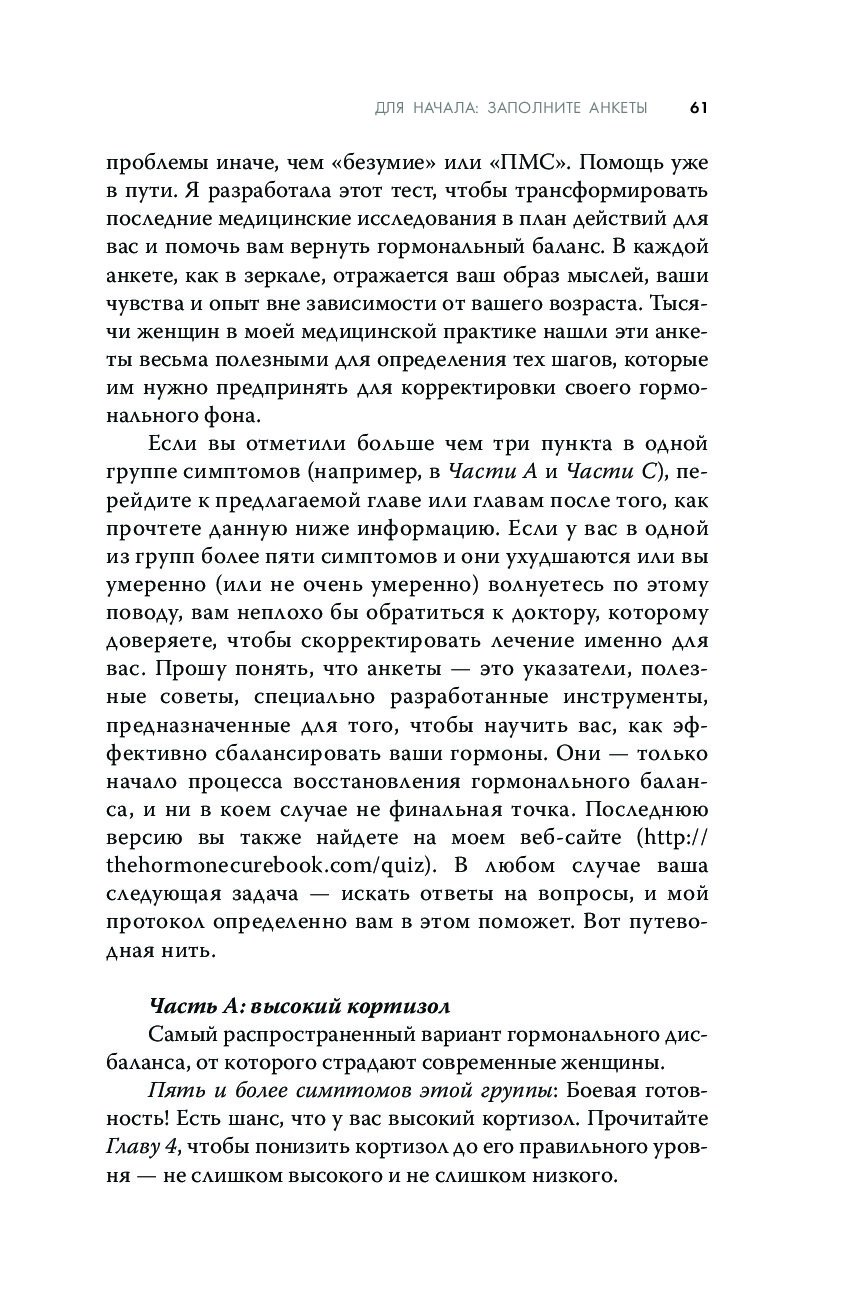 ДЛЯ НАЧАЛА: ЗАПОЛНИТЕ АНКЕТЫ 61

проблемы иначе, чем «безумие» или «ПМС». Помощь уже в пути. Я разработала этот тест, чтобы трансформировать последние медицинские исследования в план действий для вас и помочь вам вернуть гормональный баланс. В каждой анкете, как в зеркале, отражается ваш образ мыслей, ваши чувства и опыт вне зависимости от вашего возраста. Тысячи женщин в моей медицинской практике нашли эти анкеты весьма полезными для определения тех шагов, которые им нужно предпринять для корректировки своего гормонального фона.

Если вы отметили больше чем три пункта в одной группе симптомов (например, в Части А и Части С), перейдите к предлагаемой главе или главам после того, как прочтете данную ниже информацию. Если у вас в одной из групп более пяти симптомов и они ухудшаются или вы умеренно (или не очень умеренно) волнуетесь по этому поводу, вам неплохо бы обратиться к доктору, которому доверяете, чтобы скорректировать лечение именно для вас. Прошу понять, что анкеты — это указатели, полезные советы, специально разработанные инструменты, предназначенные для того, чтобы научить вас, как эффективно сбалансировать ваши гормоны. Они — только начало процесса восстановления гормонального баланса, и ни в коем случае не финальная точка. Последнюю версию вы также найдете на моем веб-сайте (http://thehormonecurebook.com/quiz). В любом случае ваша следующая задача — искать ответы на вопросы, и мой протокол определенно вам в этом поможет. Вот путеводная нить.

Часть А: высокий кортизол

Самый распространенный вариант гормонального дисбаланса, от которого страдают современные женщины.

Пять и более симптомов этой группы: Боевая готовность! Есть шанс, что у вас высокий кортизол. Прочитайте Главу 4, чтобы понизить кортизол до его правильного уровня — не слишком высокого и не слишком низкого.